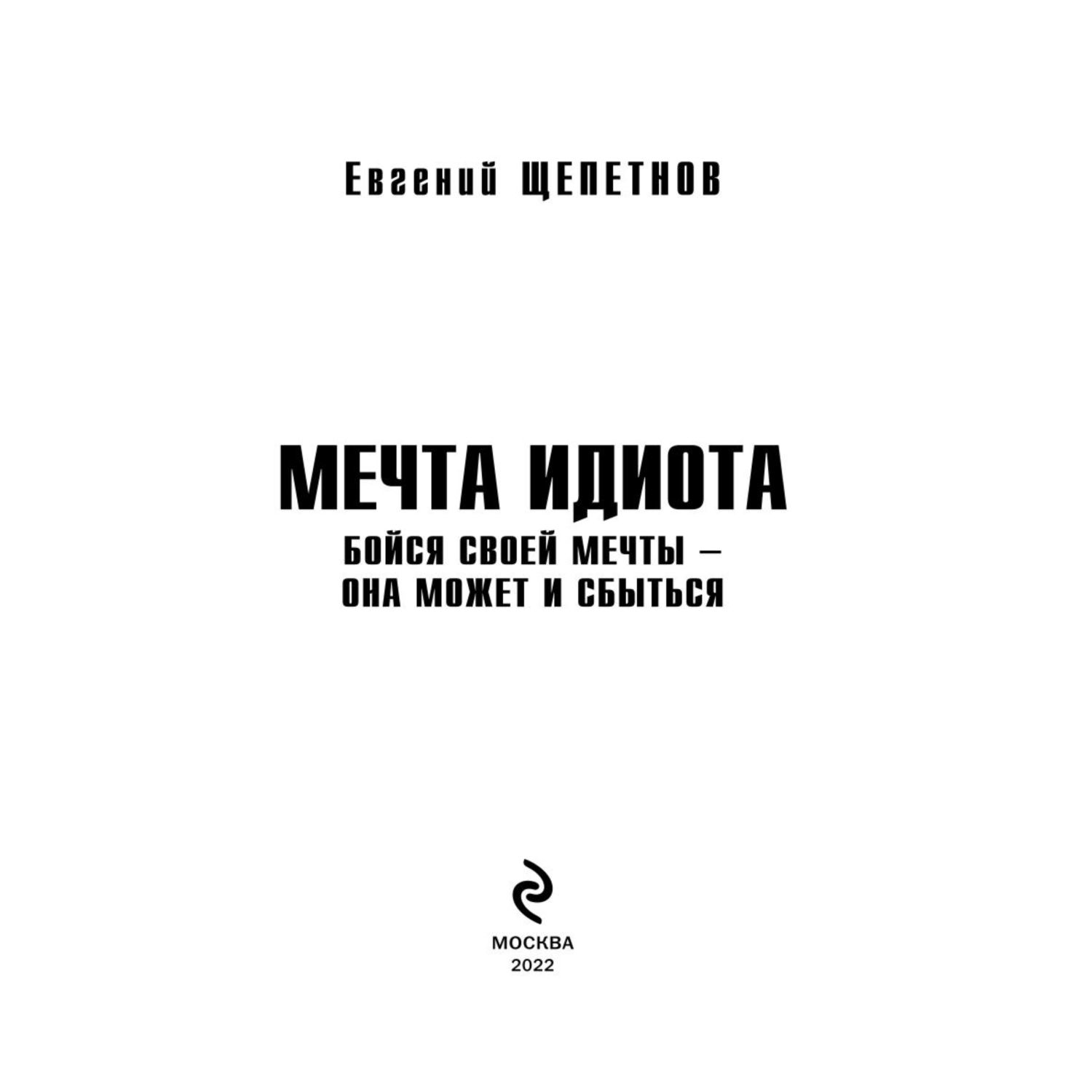 Евгений ЩЕПЕТНОВ

МЕЧТА ИДИОТА

БОЙСЯ СВОЕЙ МЕЧТЫ – ОНА МОЖЕТ И СБЫТЬСЯ

МОСКВА
2022